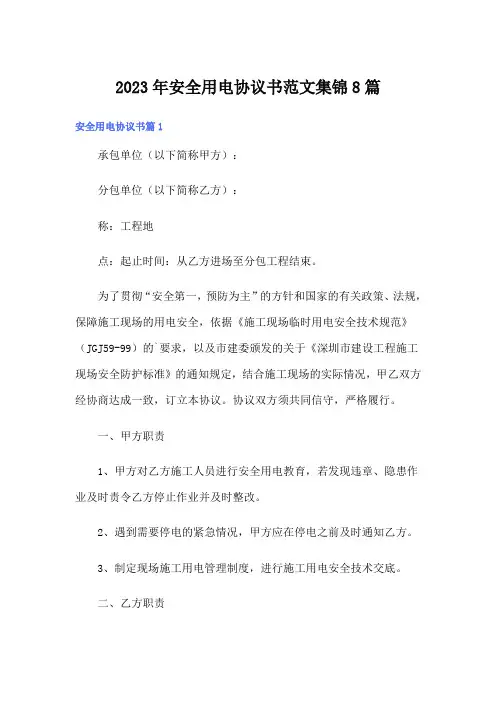 2023年安全用电协议书范文集锦8篇

安全用电协议书篇1

承包单位（以下简称甲方）：

分包单位（以下简称乙方）：

称：工程地

点：起止时间：从乙方进场至分包工程结束。

为了贯彻“安全第一，预防为主”的方针和国家的有关政策、法规，保障施工现场的用电安全，依据《施工现场临时用电安全技术规范》（JGJ59-99）的`要求，以及市建委颁发的关于《深圳市建设工程施工现场安全防护标准》的通知规定，结合施工现场的实际情况，甲乙双方经协商达成一致，订立本协议。协议双方须共同信守，严格履行。

一、甲方职责

1、甲方对乙方施工人员进行安全用电教育，若发现违章、隐患作业及时责令乙方停止作业并及时整改。

2、遇到需要停电的紧急情况，甲方应在停电之前及时通知乙方。

3、制定现场施工用电管理制度，进行施工用电安全技术交底。

二、乙方职责